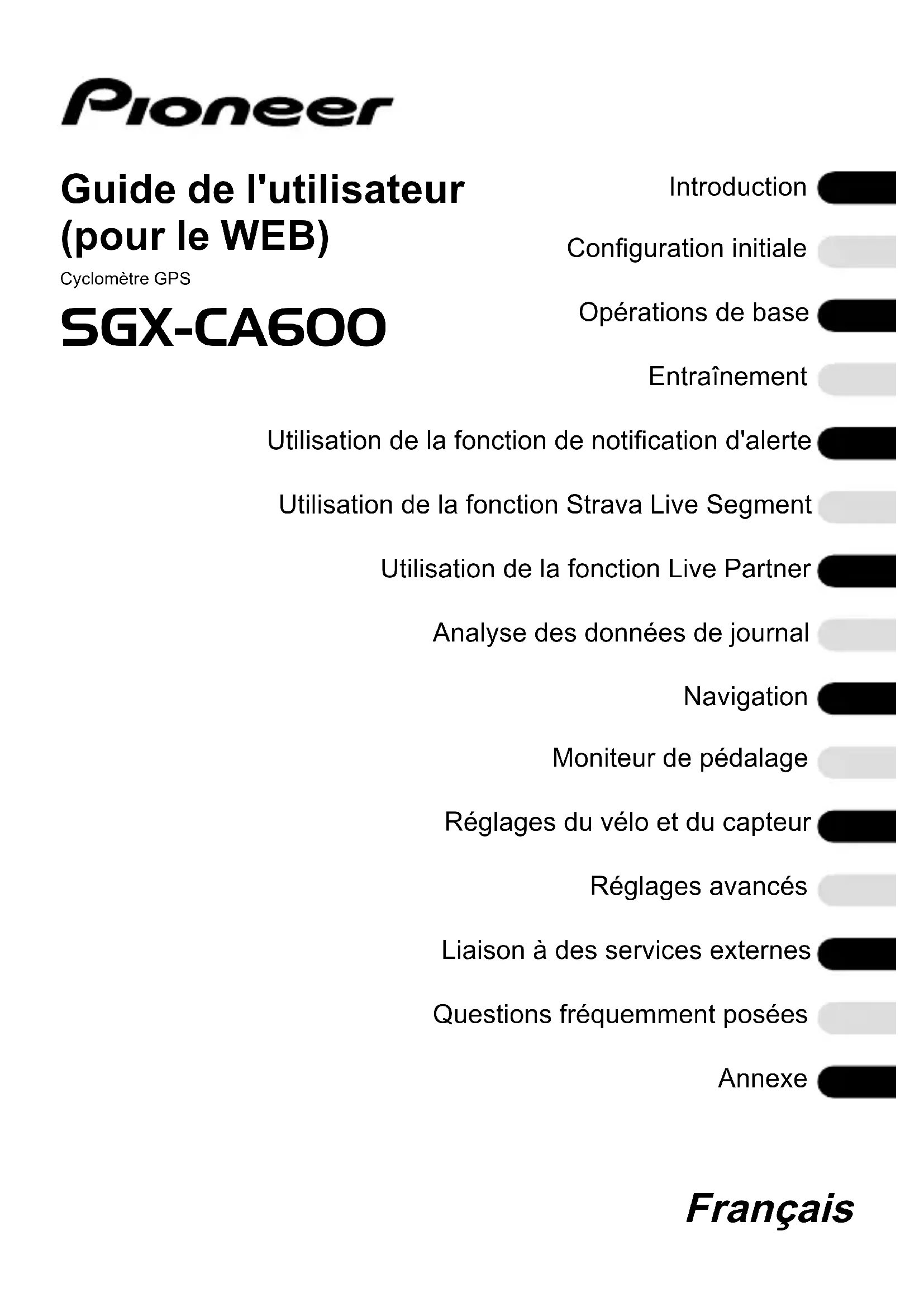 Pioneer

Guide de l'utilisateur (pour le WEB)

Cyclomètre GPS

SGX-CA600

Introduction

Configuration initiale

Opérations de base

Entraînement

Utilisation de la fonction de notification d'alerte

Utilisation de la fonction Strava Live Segment

Utilisation de la fonction Live Partner

Analyse des données de journal

Navigation

Moniteur de pédalage

Réglages du vélo et du capteur

Réglages avancés

Liaison à des services externes

Questions fréquemment posées

Annexe

Français